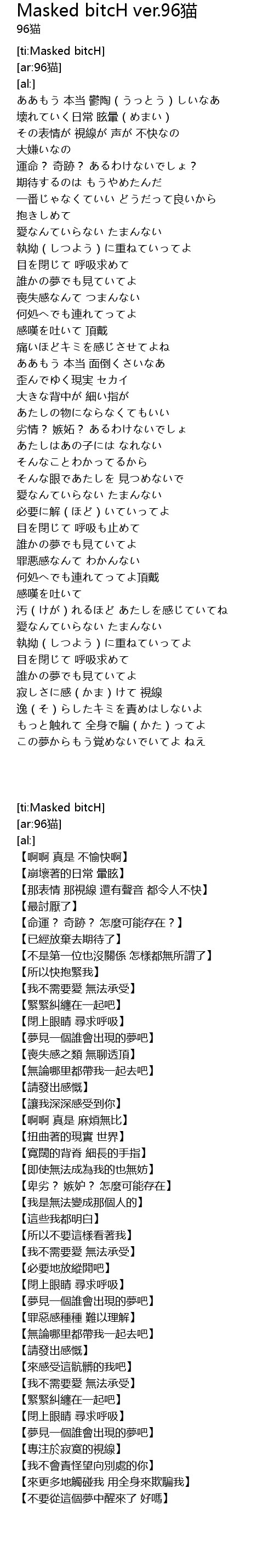 Masked bitcH ver.96猫
96猫

[ti:Masked bitcH]
[ar:96猫]
[al:]
ああもう 本当 鬱陶 ( うっとう ) しいなあ
壊れていく日常 眩暈 ( めまい )
その表情が 視線が 声が 不快なの
大嫌いなの
運命？ 奇跡？ あるわけないでしょ？
期待するのは もうやめたんだ
一番じゃなくていい どうだって良いから
抱きしめて
愛なんていらない たまんない
執拗 ( しつよう ) に重ねていってよ
目を閉じて 呼吸求めて
誰かの夢でも見ていてよ
喪失感なんて つまんない
何処へでも連れてってよ
感嘆を吐いて 頂戴
痛いほどキミを感じさせてよね
ああもう 本当 面倒くさいなあ
歪んでゆく現実 セカイ
大きな背中が 細い指が
あたしの物にならなくてもいい
劣情？ 嫉妬？ あるわけないでしょ
あたしはあの子には なれない
そんなことわかってるから
そんな眼であたしを 見つめないで
愛なんていらない たまんない
必要に解 ( ほど ) いていってよ
目を閉じて 呼吸も止めて
誰かの夢でも見ていてよ
罪悪感なんて わかんない
何処へでも連れてってよ頂戴
感嘆を吐いて
汚 ( けが ) れるほど あたしを感じていてね
愛なんていらない たまんない
執拗 ( しつよう ) に重ねていってよ
目を閉じて 呼吸求めて
誰かの夢でも見ていてよ
寂しさに感 ( かま ) けて 視線
逸 ( そ ) らしたキミを責めはしないよ
もっと触れて 全身で騙 ( かた ) ってよ
この夢からもう覚めないでいてよ ねえ

[ti:Masked bitcH]
[ar:96猫]
[al:]
【啊啊 真是 不愉快啊】
【崩壞著的日常 暈眩】
【那表情 那視線 還有聲音 都令人不快】
【最討厭了】
【命運？ 奇跡？ 怎麼可能存在？】
【已經放棄去期待了】
【不是第一位也沒關係 怎樣都無所謂了】
【所以快抱緊我】
【我不需要愛 無法承受】
【緊緊糾纏在一起吧】
【閉上眼睛 尋求呼吸】
【夢見一個誰會出現的夢吧】
【喪失感之類 無聊透頂】
【無論哪里都帶我一起去吧】
【請發出感慨】
【讓我深深感受到你】
【啊啊 真是 麻煩無比】
【扭曲著的現實 世界】
【寬闊的背脊 細長的手指】
【即使無法成為我的也無妨】
【卑劣？ 嫉妒？ 怎麼可能存在】
【我是無法變成那個人的】
【這些我都明白】
【所以不要這樣看著我】
【我不需要愛 無法承受】
【必要地放縱開吧】
【閉上眼睛 尋求呼吸】
【夢見一個誰會出現的夢吧】
【罪惡感種種 難以理解】
【無論哪里都帶我一起去吧】
【請發出感慨】
【來感受這骯髒的我吧】
【我不需要愛 無法承受】
【緊緊糾纏在一起吧】
【閉上眼睛 尋求呼吸】
【夢見一個誰會出現的夢吧】
【專注於寂寞的視線】
【我不會責怪望向別處的你】
【來更多地觸碰我 用全身來欺騙我】
【不要從這個夢中醒來了 好嗎】